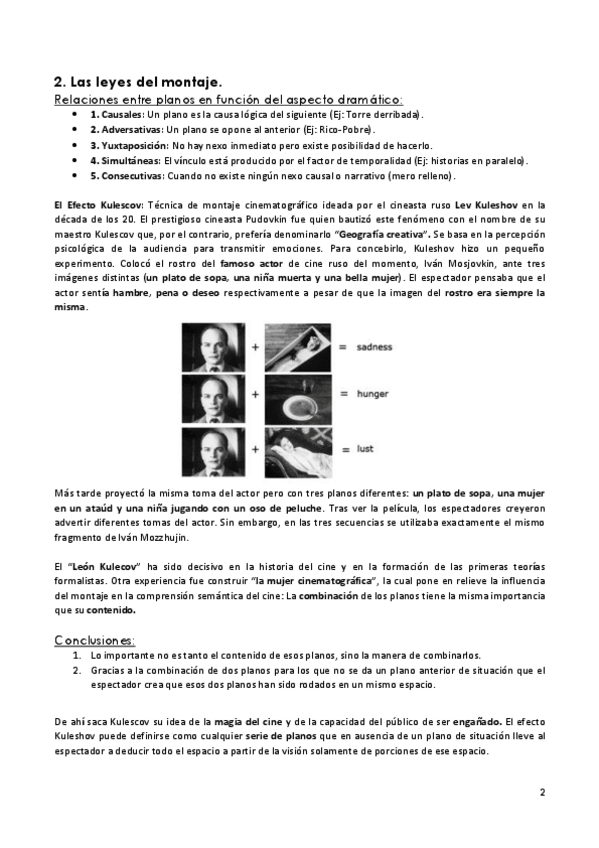 2. Las leyes del montaje.

Relaciones entre planos en función del aspecto dramático:

- 1. Causales: Un plano es la causa lógica del siguiente (Ej: Torre derribada).
- 2. Adversativas: Un plano se opone al anterior (Ej: Rico-Pobre).
- 3. Yuxtaposición: No hay nexo inmediato pero existe posibilidad de hacerlo.
- 4. Simultáneas: El vínculo está producido por el factor de temporalidad (Ej: historias en paralelo).
- 5. Consecutivas: Cuando no existe ningún nexo causal o narrativo (mero relleno).

El Efecto Kulescov: Técnica de montaje cinematográfico ideada por el cineasta ruso Lev Kuleshov en la década de los 20. El prestigioso cineasta Pudovkin fue quien bautizó este fenómeno con el nombre de su maestro Kulescov que, por el contrario, prefería denominarlo "Geografía creativa". Se basa en la percepción psicológica de la audiencia para transmitir emociones. Para concebirlo, Kuleshov hizo un pequeño experimento. Colocó el rostro del famoso actor de cine ruso del momento, Iván Mosjovkin, ante tres imágenes distintas (un plato de sopa, una niña muerta y una bella mujer). El espectador pensaba que el actor sentía hambre, pena o deseo respectivamente a pesar de que la imagen del rostro era siempre la misma.

+ = sadness
+ = hunger
+ = lust

Más tarde proyectó la misma toma del actor pero con tres planos diferentes: un plato de sopa, una mujer en un ataúd y una niña jugando con un oso de peluche. Tras ver la película, los espectadores creyeron advertir diferentes tomas del actor. Sin embargo, en las tres secuencias se utilizaba exactamente el mismo fragmento de Iván Mozzhujin.

El "León Kulecov" ha sido decisivo en la historia del cine y en la formación de las primeras teorías formalistas. Otra experiencia fue construir "la mujer cinematográfica", la cual pone en relieve la influencia del montaje en la comprensión semántica del cine: La combinación de los planos tiene la misma importancia que su contenido.

Conclusiones:
1. Lo importante no es tanto el contenido de esos planos, sino la manera de combinarlos.
2. Gracias a la combinación de dos planos para los que no se da un plano anterior de situación que el espectador crea que esos dos planos han sido rodados en un mismo espacio.

De ahí saca Kulescov su idea de la magia del cine y de la capacidad del público de ser engañado. El efecto Kuleshov puede definirse como cualquier serie de planos que en ausencia de un plano de situación lleve al espectador a deducir todo el espacio a partir de la visión solamente de porciones de ese espacio.

2